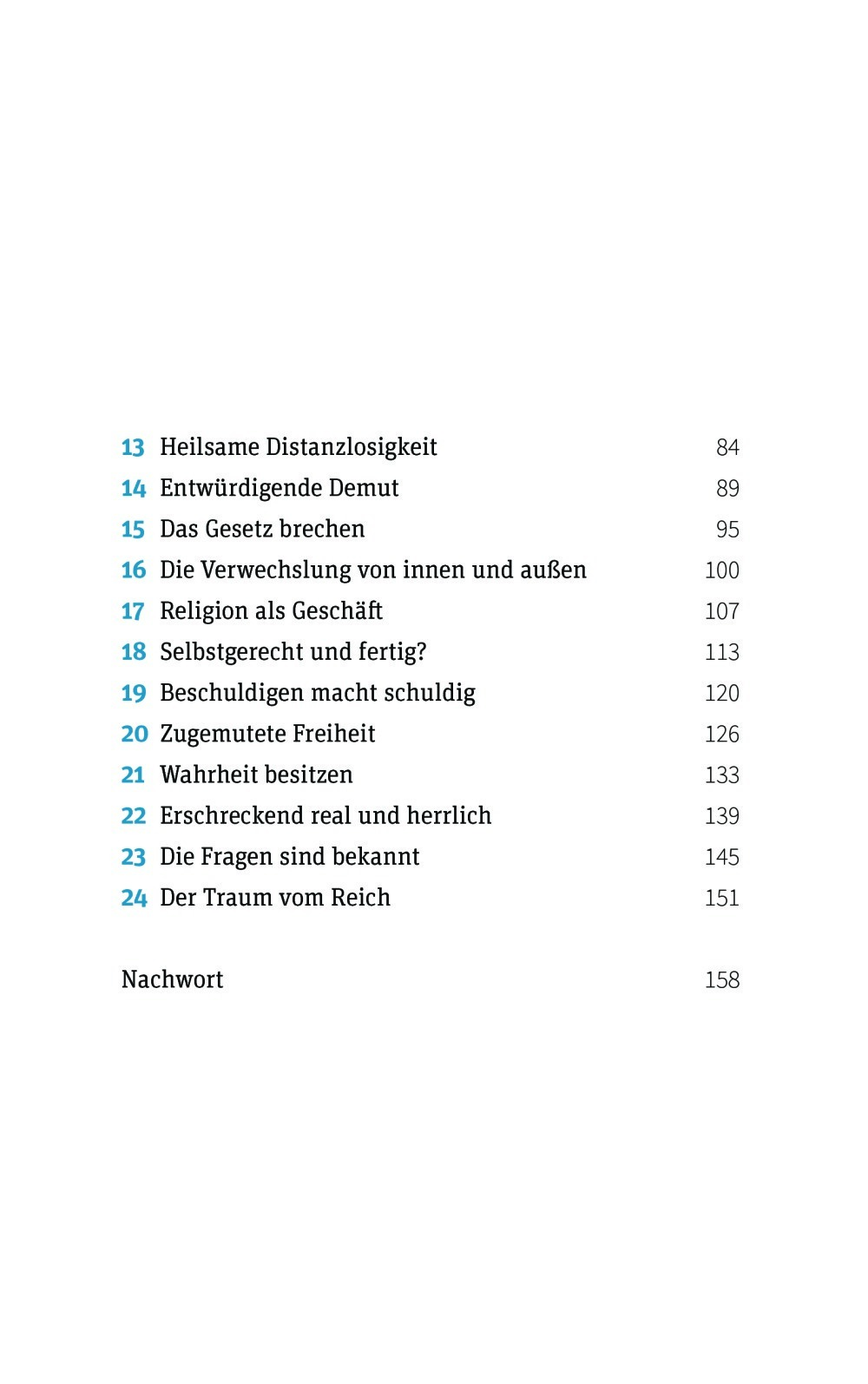 13 Heilsame Distanzlosigkeit 84
14 Entwürdigende Demut 89
15 Das Gesetz brechen 95
16 Die Verwechslung von innen und außen 100
17 Religion als Geschäft 107
18 Selbstgerecht und fertig? 113
19 Beschuldigen macht schuldig 120
20 Zugemutete Freiheit 126
21 Wahrheit besitzen 133
22 Erschreckend real und herrlich 139
23 Die Fragen sind bekannt 145
24 Der Traum vom Reich 151

Nachwort 158